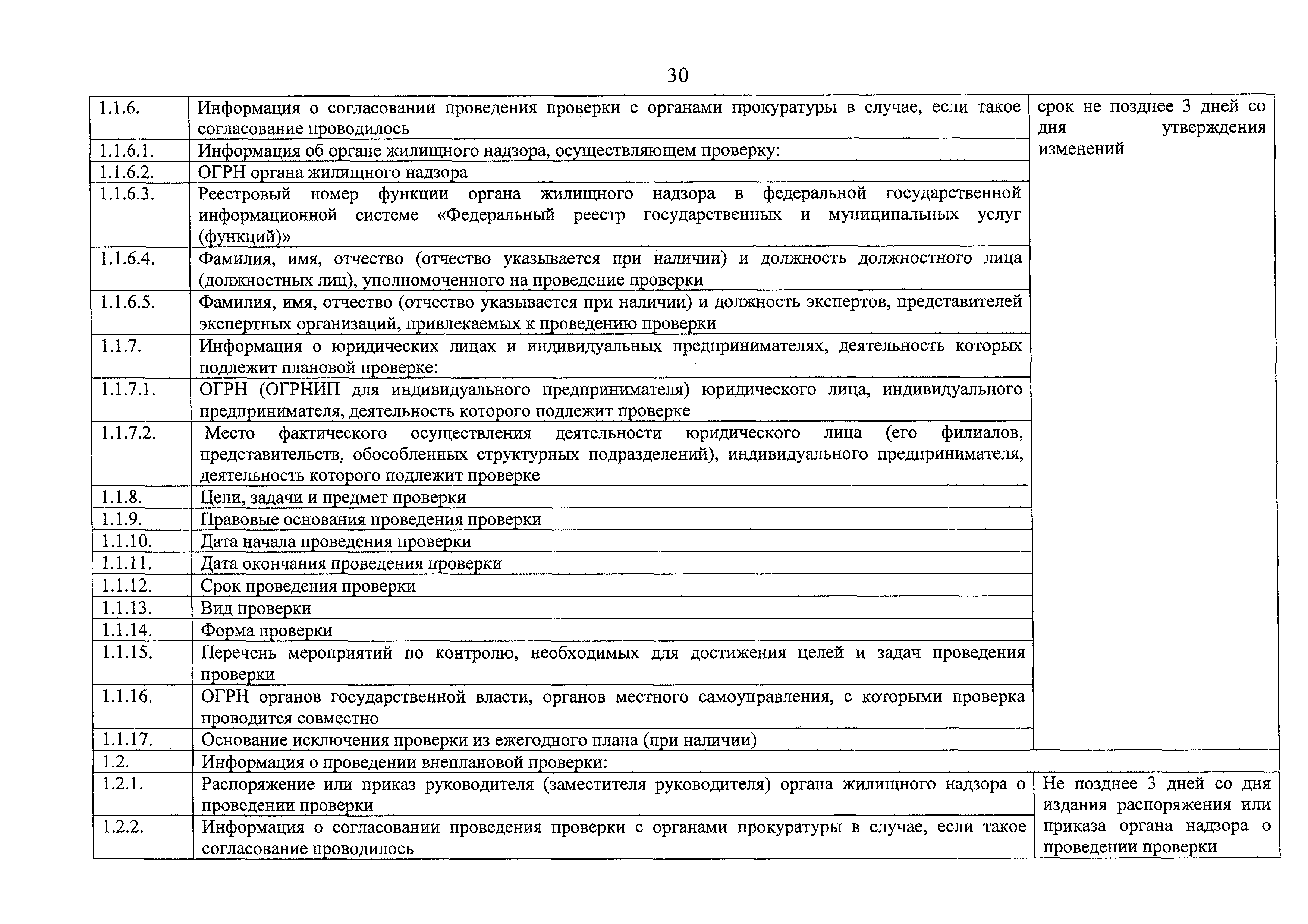 30

| 1.1.6. | Информация о согласовании проведения проверки с органами прокуратуры в случае, если такое согласование проводилось | срок не позднее 3 дней со дня утверждения изменений |
|---|---|---|
| 1.1.6.1. | Информация об органе жилищного надзора, осуществляющем проверку: | |
| 1.1.6.2. | ОГРН органа жилищного надзора | |
| 1.1.6.3. | Реестровый номер функции органа жилищного надзора в федеральной государственной информационной системе «Федеральный реестр государственных и муниципальных услуг (функций)» | |
| 1.1.6.4. | Фамилия, имя, отчество (отчество указывается при наличии) и должность должностного лица (должностных лиц), уполномоченного на проведение проверки | |
| 1.1.6.5. | Фамилия, имя, отчество (отчество указывается при наличии) и должность экспертов, представителей экспертных организаций, привлекаемых к проведению проверки | |
| 1.1.7. | Информация о юридических лицах и индивидуальных предпринимателях, деятельность которых подлежит плановой проверке: | |
| 1.1.7.1. | ОГРН (ОГРНИП для индивидуального предпринимателя) юридического лица, индивидуального предпринимателя, деятельность которого подлежит проверке | |
| 1.1.7.2. | Место фактического осуществления деятельности юридического лица (его филиалов, представительств, обособленных структурных подразделений), индивидуального предпринимателя, деятельность которого подлежит проверке | |
| 1.1.8. | Цели, задачи и предмет проверки | |
| 1.1.9. | Правовые основания проведения проверки | |
| 1.1.10. | Дата начала проведения проверки | |
| 1.1.11. | Дата окончания проведения проверки | |
| 1.1.12. | Срок проведения проверки | |
| 1.1.13. | Вид проверки | |
| 1.1.14. | Форма проверки | |
| 1.1.15. | Перечень мероприятий по контролю, необходимых для достижения целей и задач проведения проверки | |
| 1.1.16. | ОГРН органов государственной власти, органов местного самоуправления, с которыми проверка проводится совместно | |
| 1.1.17. | Основание исключения проверки из ежегодного плана (при наличии) | |
| 1.2. | Информация о проведении внеплановой проверки: | |
| 1.2.1. | Распоряжение или приказ руководителя (заместителя руководителя) органа жилищного надзора о проведении проверки | Не позднее 3 дней со дня издания распоряжения или приказа органа надзора о проведении проверки |
| 1.2.2. | Информация о согласовании проведения проверки с органами прокуратуры в случае, если такое согласование проводилось | |